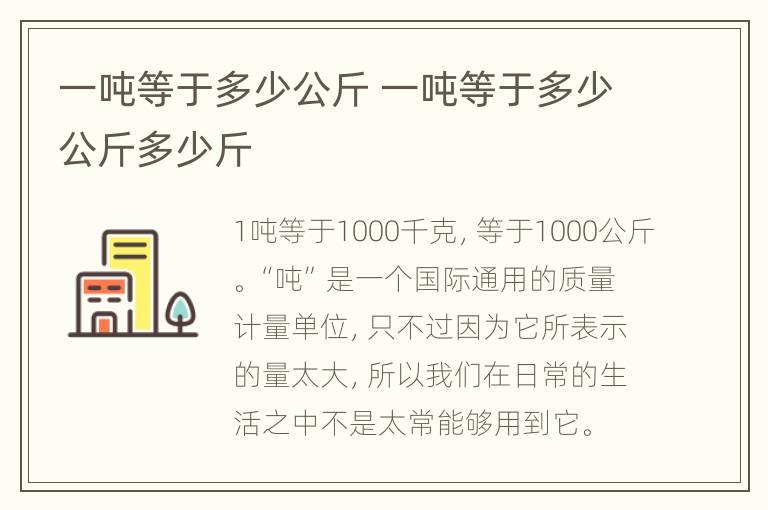 一吨等于多少公斤 一吨等于多少公斤多少斤

1吨等于1000千克, 等于1000公斤。“吨” 是一个国际通用的质量计量单位, 只不过因为它所表示的量太大, 所以我们在日常的生活之中不是太常能够用到它。